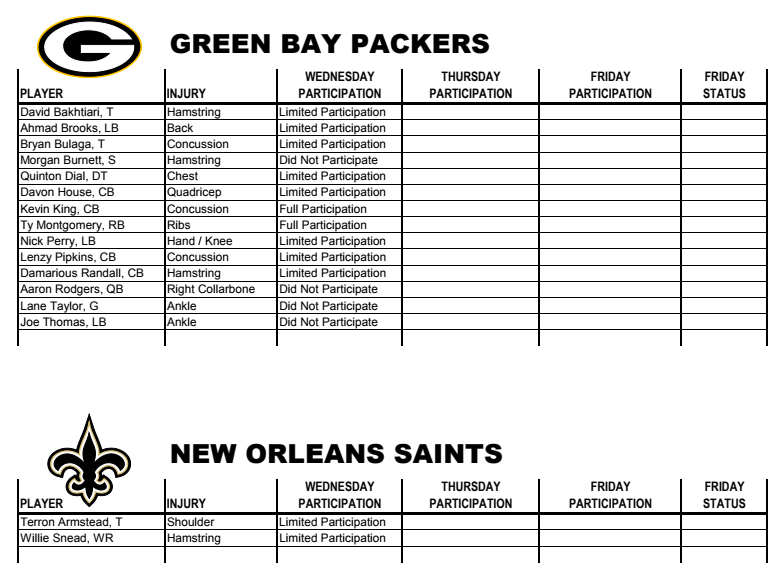 GREEN BAY PACKERS

| PLAYER | INJURY | WEDNESDAY PARTICIPATION | THURSDAY PARTICIPATION | FRIDAY PARTICIPATION | FRIDAY STATUS |
|---|---|---|---|---|---|
| David Bakhtiari, T | Hamstring | Limited Participation | | | |
| Ahmad Brooks, LB | Back | Limited Participation | | | |
| Bryan Bulaga, T | Concussion | Limited Participation | | | |
| Morgan Burnett, S | Hamstring | Did Not Participate | | | |
| Quinton Dial, DT | Chest | Limited Participation | | | |
| Davon House, CB | Quadricep | Limited Participation | | | |
| Kevin King, CB | Concussion | Full Participation | | | |
| Ty Montgomery, RB | Ribs | Full Participation | | | |
| Nick Perry, LB | Hand / Knee | Limited Participation | | | |
| Lenzy Pipkins, CB | Concussion | Limited Participation | | | |
| Damarious Randall, CB | Hamstring | Limited Participation | | | |
| Aaron Rodgers, QB | Right Collarbone | Did Not Participate | | | |
| Lane Taylor, G | Ankle | Did Not Participate | | | |
| Joe Thomas, LB | Ankle | Did Not Participate | | | |
| | | | | | |

NEW ORLEANS SAINTS

| PLAYER | INJURY | WEDNESDAY PARTICIPATION | THURSDAY PARTICIPATION | FRIDAY PARTICIPATION | FRIDAY STATUS |
|---|---|---|---|---|---|
| Terron Armstead, T | Shoulder | Limited Participation | | | |
| Willie Snead, WR | Hamstring | Limited Participation | | | |
| | | | | | |